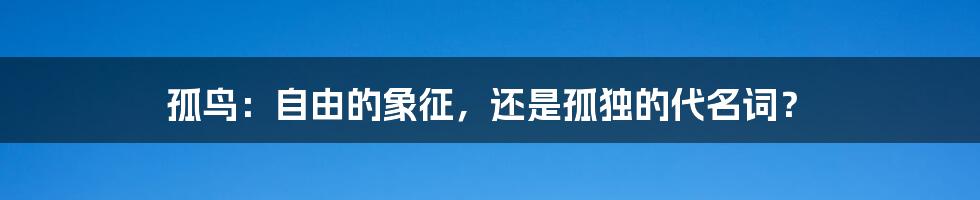 孤鸟：自由的象征，还是孤独的代名词？